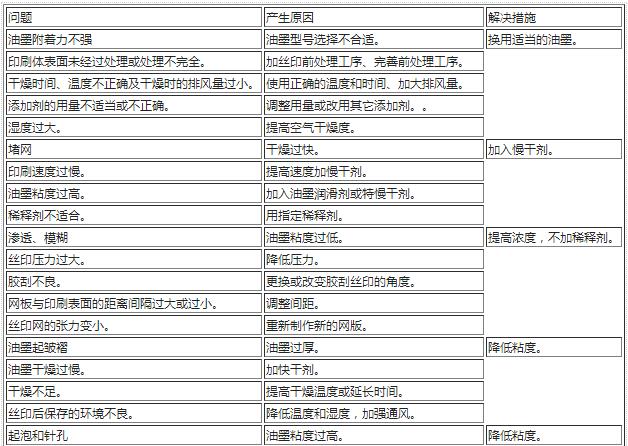 | 问题 | 产生原因 | 解决措施 |
|---|---|---|
| 油墨附着力不强 | 油墨型号选择不合适。 | 换用适当的油墨。 |
| 印刷体表面未经过处理或处理不完全。 | 加丝印前处理工序、完善前处理工序。 | |
| 干燥时间、温度不正确及干燥时的排风量过小。 | 使用正确的温度和时间、加大排风量。 | |
| 添加剂的用量不适当或不正确。 | 调整用量或改用其它添加剂。。 | |
| 湿度过大。 | 提高空气干燥度。 | |
| 堵网 | 干燥过快。 | 加入慢干剂。 |
| 印刷速度过慢。 | 提高速度加慢干剂。 | |
| 油墨粘度过高。 | 加入油墨润滑剂或特慢干剂。 | |
| 稀释剂不适合。 | 用指定稀释剂。 | |
| 渗透、模糊 | 油墨粘度过低。 | 提高浓度，不加稀释剂。 |
| 丝印压力过大。 | 降低压力。 | |
| 胶刮不良。 | 更换或改变胶刮丝印的角度。 | |
| 网板与印刷表面的距离间隔过大或过小。 | 调整间距。 | |
| 丝印网的张力变小。 | 重新制作新的网版。 | |
| 油墨起皱褶 | 油墨过厚。 | 降低粘度。 |
| 油墨干燥过慢。 | 加快干剂。 | |
| 干燥不足。 | 提高干燥温度或延长时间。 | |
| 丝印后保存的环境不良。 | 降低温度和湿度，加强通风。 | |
| 起泡和针孔 | 油墨粘度过高。 | 降低粘度。 |